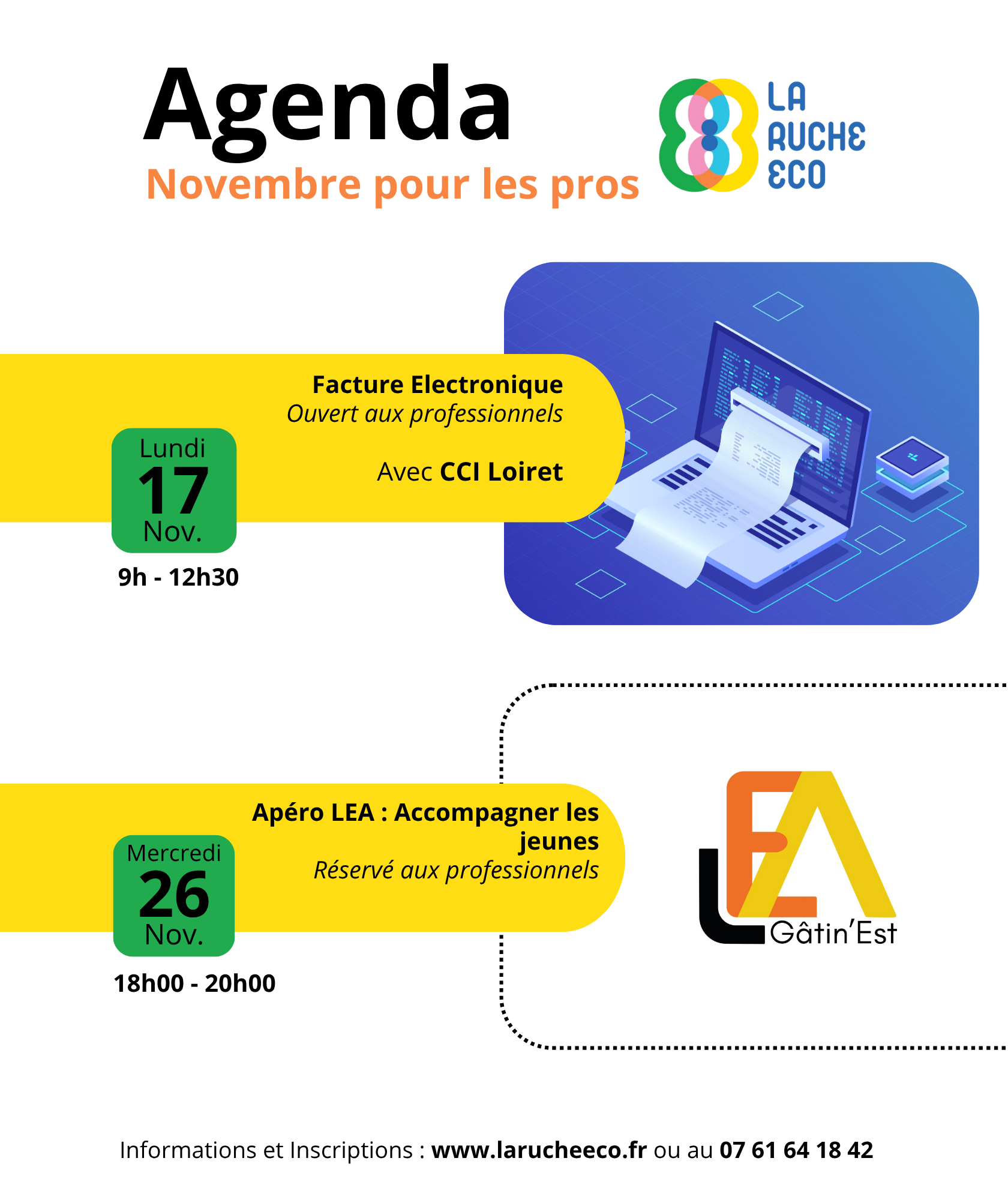 Agenda
Novembre pour les pros

LA
RUCHE
ECO

Facture Electronique
Ouvert aux professionnels

Avec CCI Loiret

Lundi
17
Nov.

9h - 12h30

Apéro LEA : Accompagner les jeunes
Réservé aux professionnels

Mercredi
26
Nov.

18h00 - 20h00

LEA
Gâtin'Est

Informations et Inscriptions : www.larucheeco.fr ou au 07 61 64 18 42